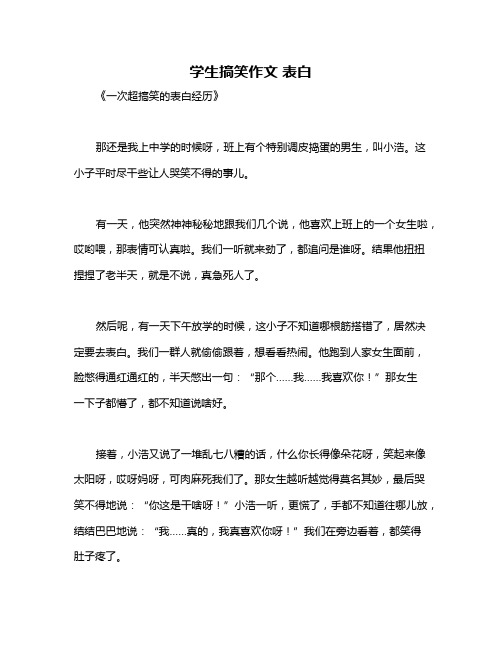 学生搞笑作文 表白

《一次超搞笑的表白经历》

那还是我上中学的时候呀，班上有个特别调皮捣蛋的男生，叫小浩。这小子平时尽干些让人哭笑不得的事儿。

有一天，他突然神神秘秘地跟我们几个说，他喜欢上班上的一个女生啦，哎哟喂，那表情可认真啦。我们一听就来劲了，都追问是谁呀。结果他扭扭捏捏了老半天，就是不说，真急死人了。

然后呢，有一天下午放学的时候，这小子不知道哪根筋搭错了，居然决定要去表白。我们一群人就偷偷跟着，想看看热闹。他跑到人家女生面前，脸憋得通红通红的，半天憋出一句：“那个……我……我喜欢你！”那女生一下子都懵了，都不知道说啥好。

接着，小浩又说了一堆乱七八糟的话，什么你长得像朵花呀，笑起来像太阳呀，哎呀妈呀，可肉麻死我们了。那女生越听越觉得莫名其妙，最后哭笑不得地说：“你这是干啥呀！”小浩一听，更慌了，手都不知道往哪儿放，结结巴巴地说：“我……真的，我真喜欢你呀！”我们在旁边看着，都笑得肚子疼了。